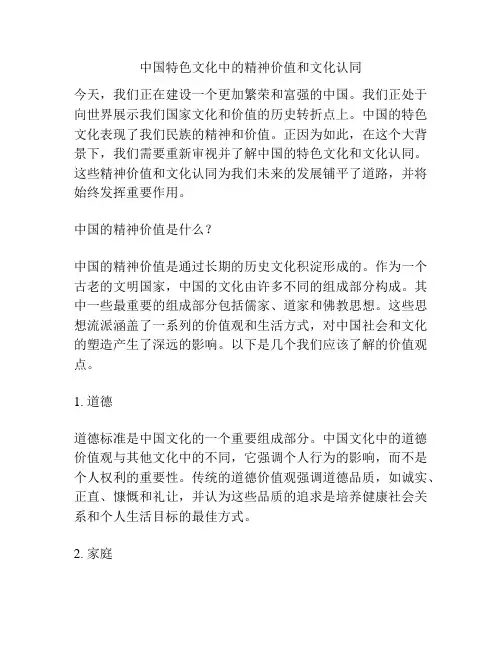 中国特色文化中的精神价值和文化认同

今天，我们正在建设一个更加繁荣和富强的中国。我们正处于向世界展示我们国家文化和价值的历史转折点上。中国的特色文化表现了我们民族的精神和价值。正因为如此，在这个大背景下，我们需要重新审视并了解中国的特色文化和文化认同。这些精神价值和文化认同为我们未来的发展铺平了道路，并将始终发挥重要作用。

中国的精神价值是什么？

中国的精神价值是通过长期的历史文化积淀形成的。作为一个古老的文明国家，中国的文化由许多不同的组成部分构成。其中一些最重要的组成部分包括儒家、道家和佛教思想。这些思想流派涵盖了一系列的价值观和生活方式，对中国社会和文化的塑造产生了深远的影响。以下是几个我们应该了解的价值观点。

1. 道德

道德标准是中国文化的一个重要组成部分。中国文化中的道德价值观与其他文化中的不同，它强调个人行为的影响，而不是个人权利的重要性。传统的道德价值观强调道德品质，如诚实、正直、慷慨和礼让，并认为这些品质的追求是培养健康社会关系和个人生活目标的最佳方式。

2. 家庭